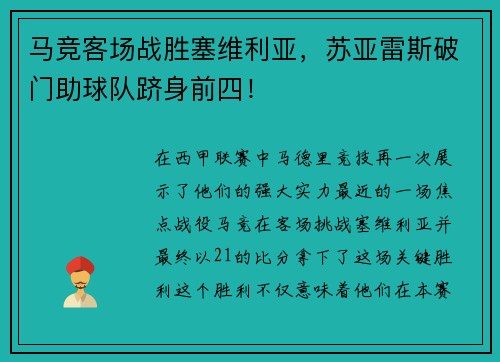 马竞客场战胜塞维利亚，苏亚雷斯破门助球队跻身前四！

在西甲联赛中马德里竞技再一次展示了他们的强大实力最近的一场焦点战役马竞在客场挑战塞维利亚并最终以21的比分拿下了这场关键胜利这个胜利不仅意味着他们在本赛